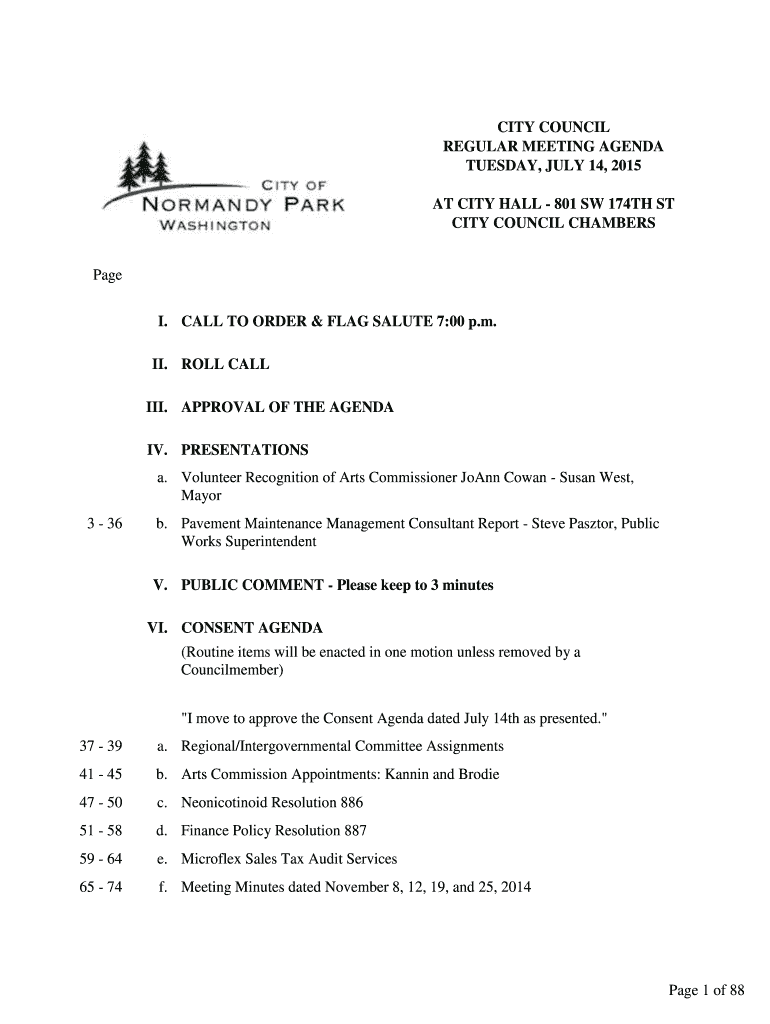 CITY OF
NORMANDY PARK
WASHINGTON

CITY COUNCIL
REGULAR MEETING AGENDA
TUESDAY, JULY 14, 2015

AT CITY HALL - 801 SW 174TH ST
CITY COUNCIL CHAMBERS

Page

I. CALL TO ORDER & FLAG SALUTE 7:00 p.m.

II. ROLL CALL

III. APPROVAL OF THE AGENDA

IV. PRESENTATIONS

a. Volunteer Recognition of Arts Commissioner JoAnn Cowan - Susan West, Mayor

3 - 36 b. Pavement Maintenance Management Consultant Report - Steve Pasztor, Public Works Superintendent

V. PUBLIC COMMENT - Please keep to 3 minutes

VI. CONSENT AGENDA
(Routine items will be enacted in one motion unless removed by a Councilmember)

"I move to approve the Consent Agenda dated July 14th as presented."

37 - 39 a. Regional/Intergovernmental Committee Assignments

41 - 45 b. Arts Commission Appointments: Kannin and Brodie

47 - 50 c. Neonicotinoid Resolution 886

51 - 58 d. Finance Policy Resolution 887

59 - 64 e. Microflex Sales Tax Audit Services

65 - 74 f. Meeting Minutes dated November 8, 12, 19, and 25, 2014

Page 1 of 88